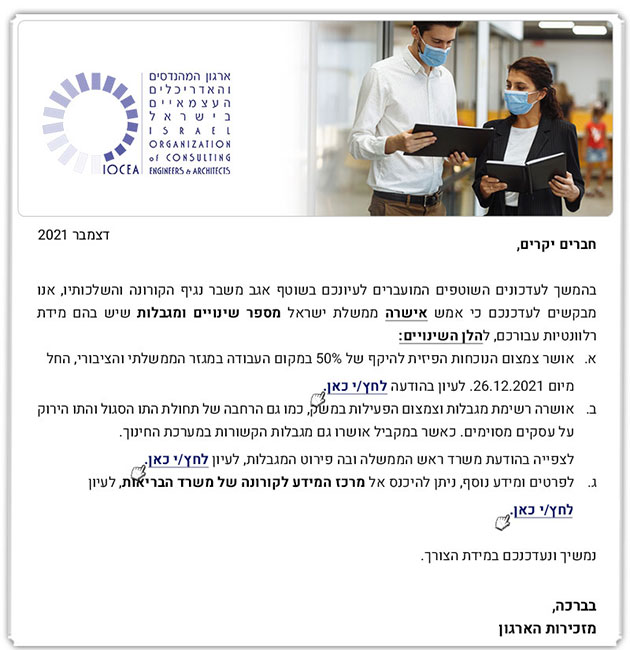 ארגון המהנדסים והאדריכלים העצמאיים בישראל
ISRAEL ORGANIZATION of CONSULTING ENGINEERS & ARCHITECTS
IOCEA

דצמבר 2021

חברים יקרים,

בהמשך לעדכונים השוטפים המועברים לעיונכם בשוטף אגב משבר נגיף הקורונה והשלכותיו, אנו מבקשים לעדכנכם כי אמש אישרה ממשלת ישראל מספר שינויים ומגבלות שיש בהם מידת רלוונטיות עבורכם, להלן השינויים:

א. אושר צמצום הנוכחות הפיזית להיקף של 50% במקום העבודה במגזר הממשלתי והציבורי, החל מיום 26.12.2021. לעיון בהודעה לחץ/י כאן.

ב. אושרה רשימת מגבלות וצמצום הפעילות במשק, כמו גם הרחבה של תחולת התו הסגול והתו הירוק על עסקים מסוימים. כאשר במקביל אושרו גם מגבלות הקשורות במערכת החינוך.

לצפייה בהודעת משרד ראש הממשלה ובה פירוט המגבלות, לעיון לחץ/י כאן.

ג. לפרטים ומידע נוסף, ניתן להיכנס אל מרכז המידע לקורונה של משרד הבריאות, לעיון לחץ/י כאן.

נמשיך ונעדכנכם במידת הצורך.

בברכה,
מזכירות הארגון